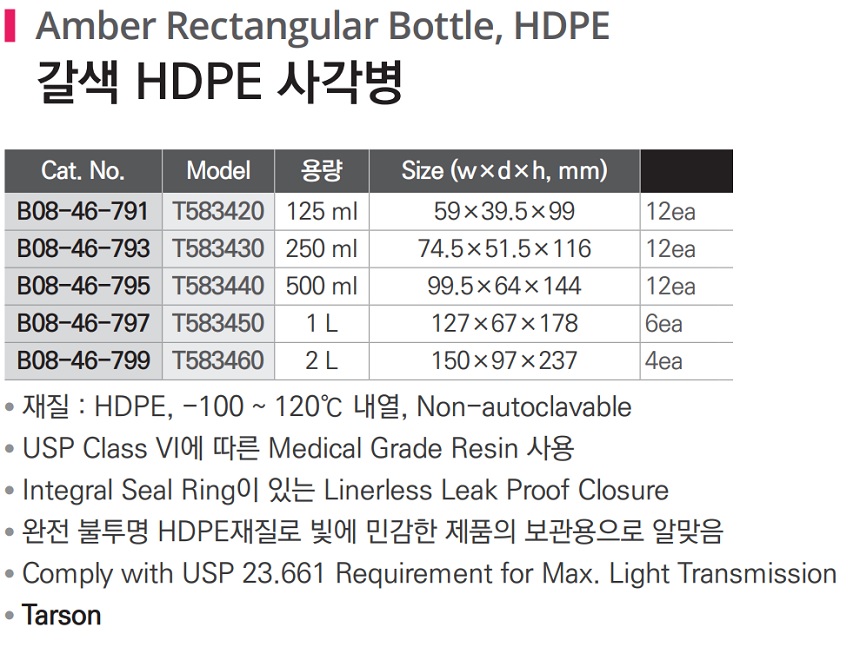 Amber Rectangular Bottle, HDPE
갈색 HDPE 사각병

| Cat. No. | Model | 용량 | Size (w×d×h, mm) | |
|---|---|---|---|---|
| B08-46-791 | T583420 | 125 ml | 59×39.5×99 | 12ea |
| B08-46-793 | T583430 | 250 ml | 74.5×51.5×116 | 12ea |
| B08-46-795 | T583440 | 500 ml | 99.5×64×144 | 12ea |
| B08-46-797 | T583450 | 1 L | 127×67×178 | 6ea |
| B08-46-799 | T583460 | 2 L | 150×97×237 | 4ea |

• 재질 : HDPE, -100 ~ 120℃ 내열, Non-autoclavable
• USP Class VI에 따른 Medical Grade Resin 사용
• Integral Seal Ring이 있는 Linerless Leak Proof Closure
• 완전 불투명 HDPE재질로 빛에 민감한 제품의 보관용으로 알맞음
• Comply with USP 23.661 Requirement for Max. Light Transmission
• Tarson